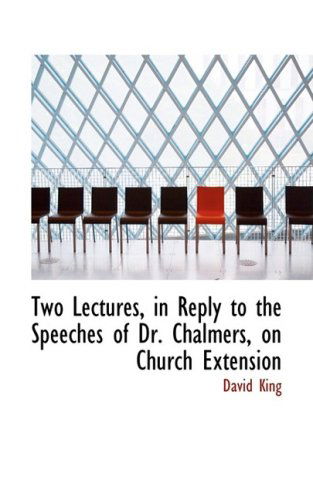 Two Lectures, in Reply to the Speeches of Dr. Chalmers, on Church Extension

David King